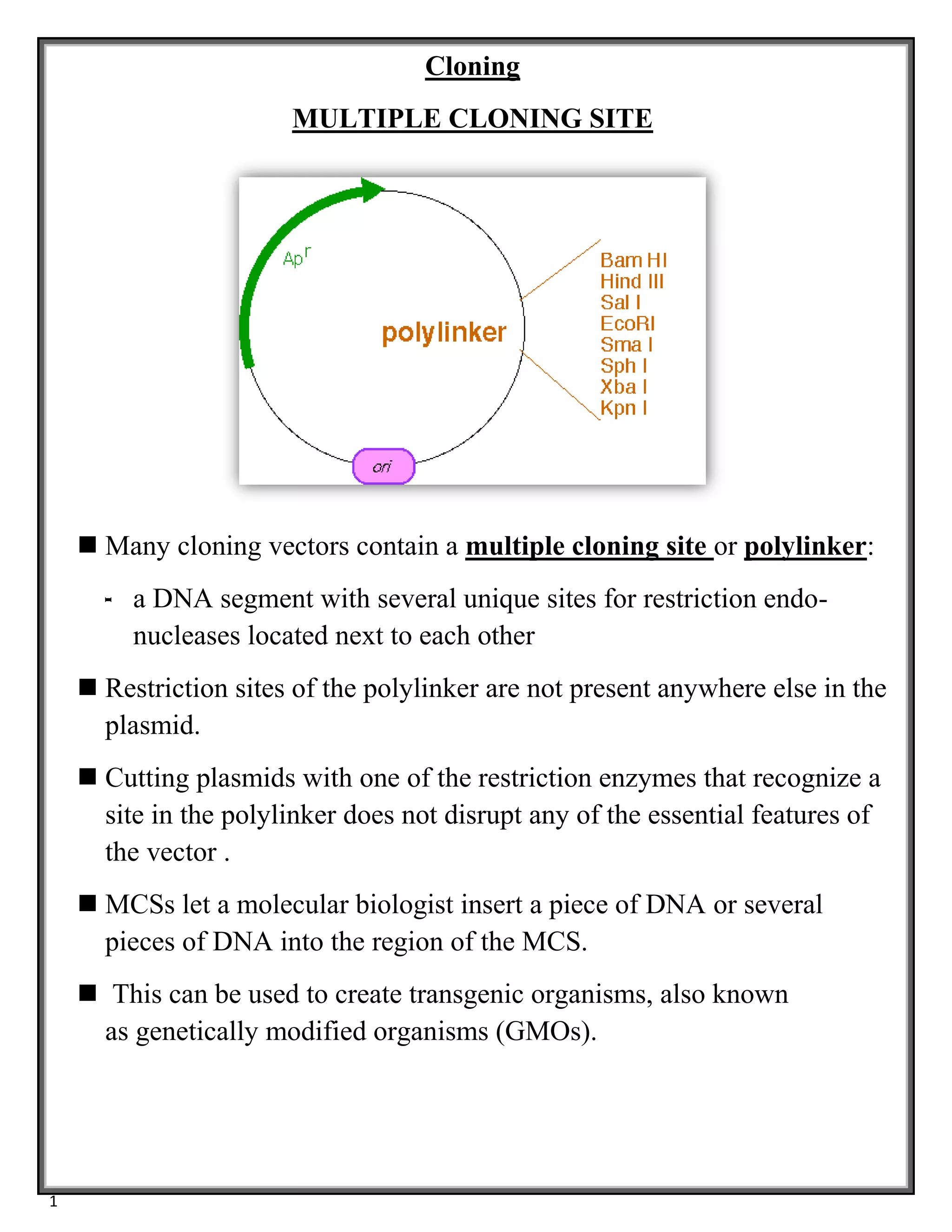 Cloning

MULTIPLE CLONING SITE

$Ap^r$

polylinker

Bam HI
Hind III
Sal I
EcoRI
Sma I
Sph I
Xba I
Kpn I

ori

■ Many cloning vectors contain a multiple cloning site or polylinker:

- a DNA segment with several unique sites for restriction endonucleases located next to each other

■ Restriction sites of the polylinker are not present anywhere else in the plasmid.

■ Cutting plasmids with one of the restriction enzymes that recognize a site in the polylinker does not disrupt any of the essential features of the vector .

■ MCSs let a molecular biologist insert a piece of DNA or several pieces of DNA into the region of the MCS.

■ This can be used to create transgenic organisms, also known as genetically modified organisms (GMOs).

1